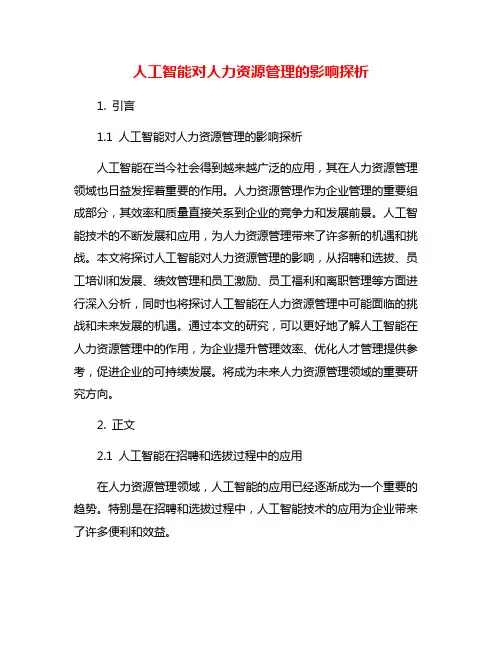 人工智能对人力资源管理的影响探析

1. 引言

1.1 人工智能对人力资源管理的影响探析

人工智能在当今社会得到越来越广泛的应用，其在人力资源管理领域也日益发挥着重要的作用。人力资源管理作为企业管理的重要组成部分，其效率和质量直接关系到企业的竞争力和发展前景。人工智能技术的不断发展和应用，为人力资源管理带来了许多新的机遇和挑战。本文将探讨人工智能对人力资源管理的影响，从招聘和选拔、员工培训和发展、绩效管理和员工激励、员工福利和离职管理等方面进行深入分析，同时也将探讨人工智能在人力资源管理中可能面临的挑战和未来发展的机遇。通过本文的研究，可以更好地了解人工智能在人力资源管理中的作用，为企业提升管理效率、优化人才管理提供参考，促进企业的可持续发展。将成为未来人力资源管理领域的重要研究方向。

2. 正文

2.1 人工智能在招聘和选拔过程中的应用

在人力资源管理领域，人工智能的应用已经逐渐成为一个重要的趋势。特别是在招聘和选拔过程中，人工智能技术的应用为企业带来了许多便利和效益。